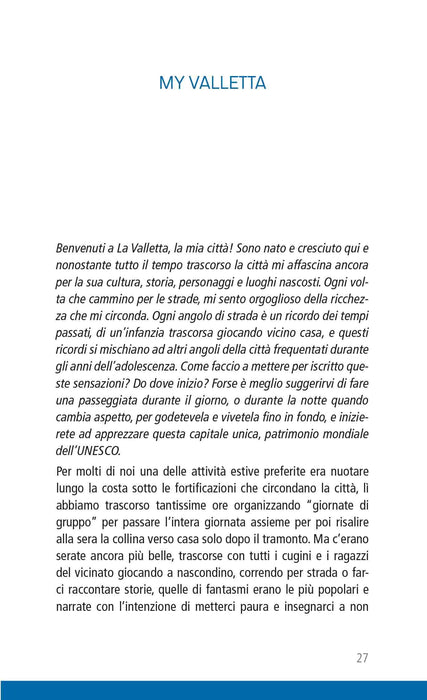 MY VALLETTA

Benvenuti a La Valletta, la mia città! Sono nato e cresciuto qui e nonostante tutto il tempo trascorso la città mi affascina ancora per la sua cultura, storia, personaggi e luoghi nascosti. Ogni volta che cammino per le strade, mi sento orgoglioso della ricchezza che mi circonda. Ogni angolo di strada è un ricordo dei tempi passati, di un'infanzia trascorsa giocando vicino casa, e questi ricordi si mischiano ad altri angoli della città frequentati durante gli anni dell'adolescenza. Come faccio a mettere per iscritto queste sensazioni? Do dove inizio? Forse è meglio suggerirvi di fare una passeggiata durante il giorno, o durante la notte quando cambia aspetto, per godetevela e vivetela fino in fondo, e inizierete ad apprezzare questa capitale unica, patrimonio mondiale dell'UNESCO.

Per molti di noi una delle attività estive preferite era nuotare lungo la costa sotto le fortificazioni che circondano la città, lì abbiamo trascorso tantissime ore organizzando "giornate di gruppo" per passare l'intera giornata assieme per poi risalire alla sera la collina verso casa solo dopo il tramonto. Ma c'erano serate ancora più belle, trascorse con tutti i cugini e i ragazzi del vicinato giocando a nascondino, correndo per strada o farci raccontare storie, quelle di fantasmi erano le più popolari e narrate con l'intenzione di metterci paura e insegnarci a non

27